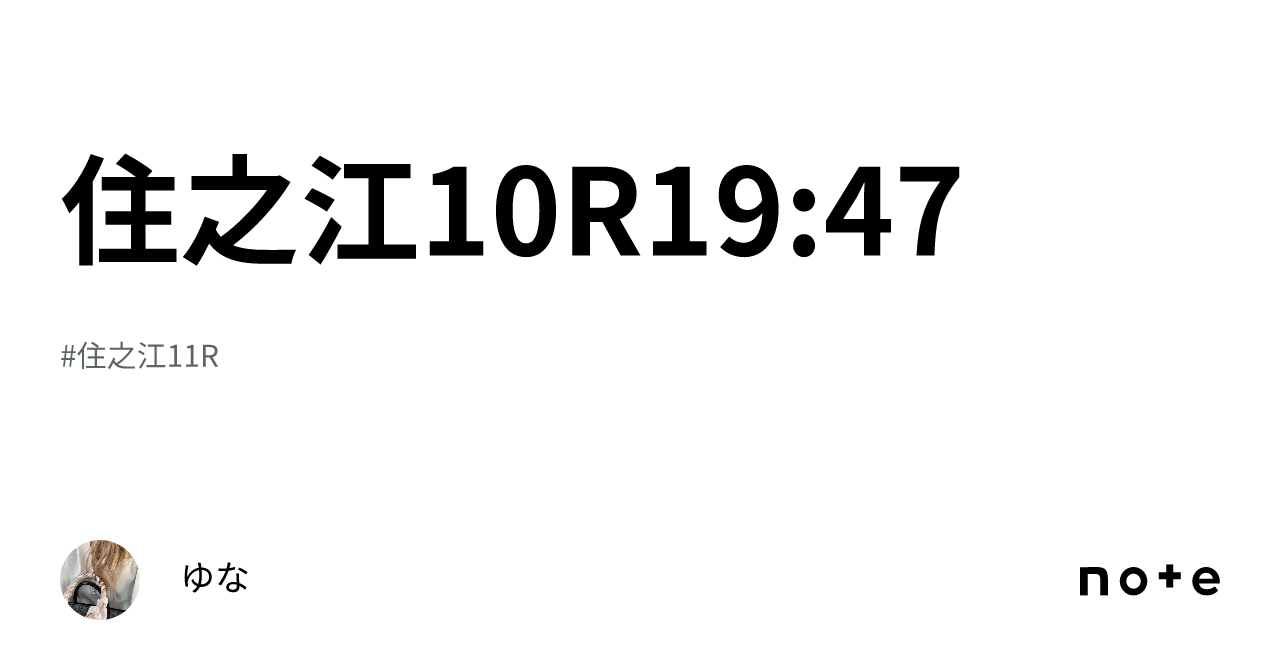 住之江10R19:47

#住之江11R

ゆな

note